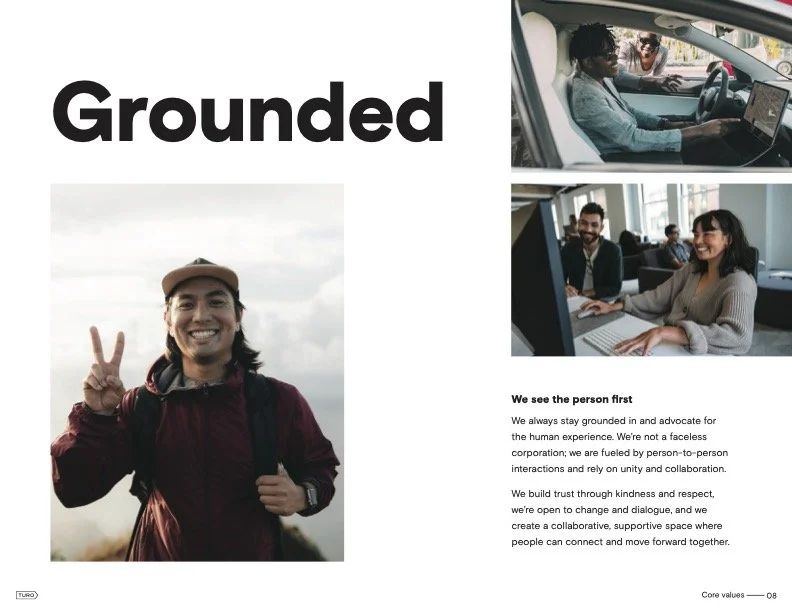 Grounded

We see the person first

We always stay grounded in and advocate for the human experience. We're not a faceless corporation; we are fueled by person-to-person interactions and rely on unity and collaboration.

We build trust through kindness and respect, we're open to change and dialogue, and we create a collaborative, supportive space where people can connect and move forward together.

TURO

Core values —— 08